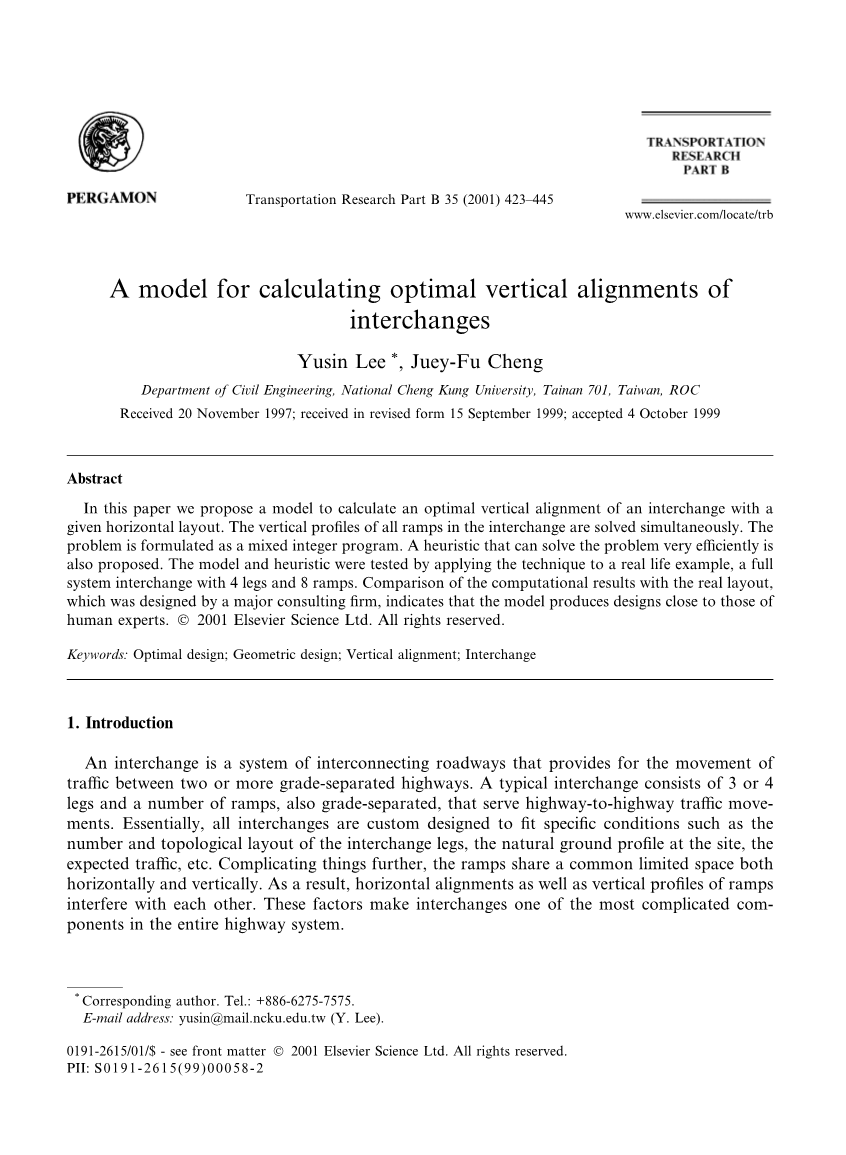 PERGAMON

Transportation Research Part B 35 (2001) 423–445

TRANSPORTATION RESEARCH PART B

www.elsevier.com/locate/trb

A model for calculating optimal vertical alignments of interchanges

Yusin Lee *, Juey-Fu Cheng

Department of Civil Engineering, National Cheng Kung University, Tainan 701, Taiwan, ROC

Received 20 November 1997; received in revised form 15 September 1999; accepted 4 October 1999

Abstract

In this paper we propose a model to calculate an optimal vertical alignment of an interchange with a given horizontal layout. The vertical profiles of all ramps in the interchange are solved simultaneously. The problem is formulated as a mixed integer program. A heuristic that can solve the problem very efficiently is also proposed. The model and heuristic were tested by applying the technique to a real life example, a full system interchange with 4 legs and 8 ramps. Comparison of the computational results with the real layout, which was designed by a major consulting firm, indicates that the model produces designs close to those of human experts. © 2001 Elsevier Science Ltd. All rights reserved.

Keywords: Optimal design; Geometric design; Vertical alignment; Interchange

1. Introduction

An interchange is a system of interconnecting roadways that provides for the movement of traffic between two or more grade-separated highways. A typical interchange consists of 3 or 4 legs and a number of ramps, also grade-separated, that serve highway-to-highway traffic movements. Essentially, all interchanges are custom designed to fit specific conditions such as the number and topological layout of the interchange legs, the natural ground profile at the site, the expected traffic, etc. Complicating things further, the ramps share a common limited space both horizontally and vertically. As a result, horizontal alignments as well as vertical profiles of ramps interfere with each other. These factors make interchanges one of the most complicated components in the entire highway system.

* Corresponding author. Tel.: +886-6275-7575.
E-mail address: yusin@mail.ncku.edu.tw (Y. Lee).

0191-2615/01/$ - see front matter © 2001 Elsevier Science Ltd. All rights reserved.
PII: S0191-2615(99)00058-2